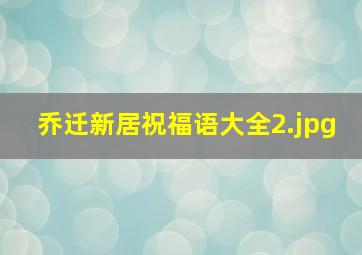 乔迁新居祝福语大全2.jpg